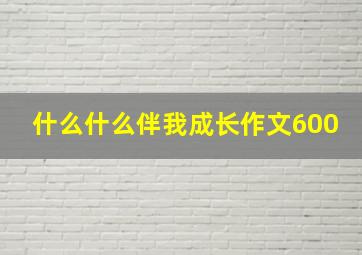 什么什么伴我成长作文600